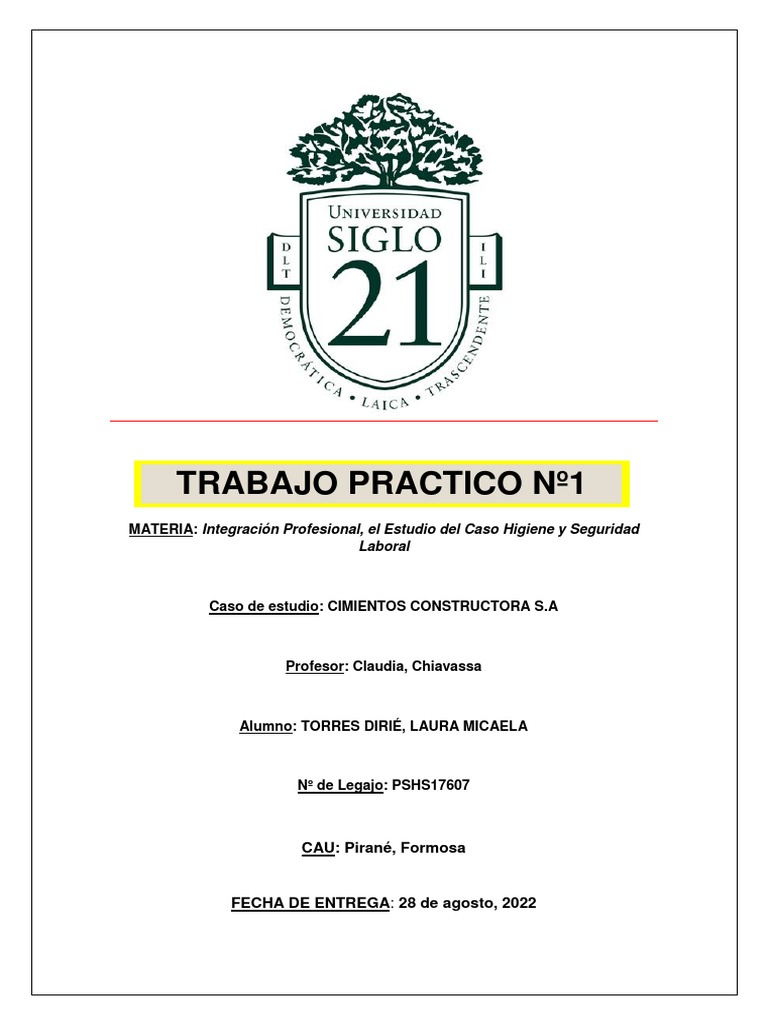 UNIVERSIDAD
SIGLO
21
D L T
I L I
DEMOCRÁTICA • LAICA • TRASCENDENTE

TRABAJO PRACTICO Nº1

MATERIA: Integración Profesional, el Estudio del Caso Higiene y Seguridad Laboral

Caso de estudio: CIMIENTOS CONSTRUCTORA S.A

Profesor: Claudia, Chiavassa

Alumno: TORRES DIRIÉ, LAURA MICAELA

Nº de Legajo: PSHS17607

CAU: Pirané, Formosa

FECHA DE ENTREGA: 28 de agosto, 2022